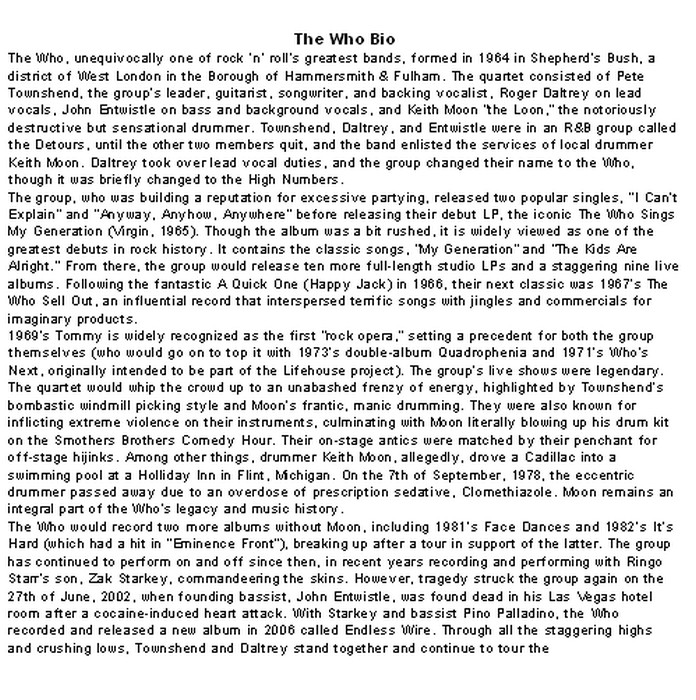 The Who Bio

The Who, unequivocally one of rock 'n' roll's greatest bands, formed in 1964 in Shepherd's Bush, a district of West London in the Borough of Hammersmith & Fulham. The quartet consisted of Pete Townshend, the group's leader, guitarist, songwriter, and backing vocalist, Roger Daltrey on lead vocals, John Entwistle on bass and background vocals, and Keith Moon "the Loon," the notoriously destructive but sensational drummer. Townshend, Daltrey, and Entwistle were in an R&B group called the Detours, until the other two members quit, and the band enlisted the services of local drummer Keith Moon. Daltrey took over lead vocal duties, and the group changed their name to the Who, though it was briefly changed to the High Numbers.

The group, who was building a reputation for excessive partying, released two popular singles, "I Can't Explain" and "Anyway, Anyhow, Anywhere" before releasing their debut LP, the iconic The Who Sings My Generation (Virgin, 1965). Though the album was a bit rushed, it is widely viewed as one of the greatest debuts in rock history. It contains the classic songs, "My Generation" and "The Kids Are Alright." From there, the group would release ten more full-length studio LPs and a staggering nine live albums. Following the fantastic A Quick One (Happy Jack) in 1966, their next classic was 1967's The Who Sell Out, an influential record that interspersed terrific songs with jingles and commercials for imaginary products.

1969's Tommy is widely recognized as the first "rock opera," setting a precedent for both the group themselves (who would go on to top it with 1973's double-album Quadrophenia and 1971's Who's Next, originally intended to be part of the Lifehouse project). The group's live shows were legendary. The quartet would whip the crowd up to an unabashed frenzy of energy, highlighted by Townshend's bombastic windmill picking style and Moon's frantic, manic drumming. They were also known for inflicting extreme violence on their instruments, culminating with Moon literally blowing up his drum kit on the Smothers Brothers Comedy Hour. Their on-stage antics were matched by their penchant for off-stage hijinks. Among other things, drummer Keith Moon, allegedly, drove a Cadillac into a swimming pool at a Holliday Inn in Flint, Michigan. On the 7th of September, 1978, the eccentric drummer passed away due to an overdose of prescription sedative, Clomethiazole. Moon remains an integral part of the Who's legacy and music history.

The Who would record two more albums without Moon, including 1981's Face Dances and 1982's It's Hard (which had a hit in "Eminence Front"), breaking up after a tour in support of the latter. The group has continued to perform on and off since then, in recent years recording and performing with Ringo Starr's son, Zak Starkey, commandeering the skins. However, tragedy struck the group again on the 27th of June, 2002, when founding bassist, John Entwistle, was found dead in his Las Vegas hotel room after a cocaine-induced heart attack. With Starkey and bassist Pino Palladino, the Who recorded and released a new album in 2006 called Endless Wire. Through all the staggering highs and crushing lows, Townshend and Daltrey stand together and continue to tour the